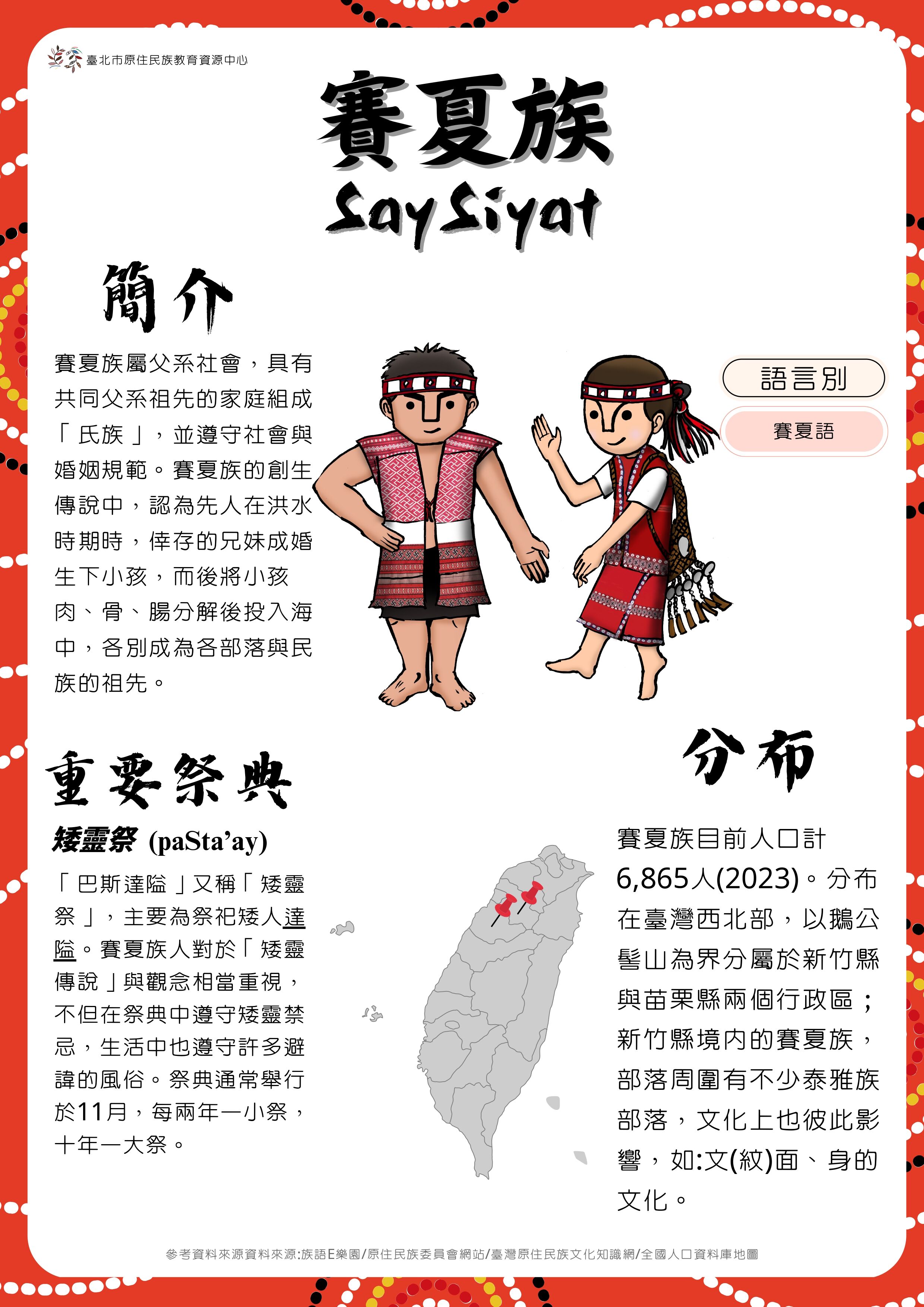 臺北市原住民族教育資源中心

賽夏族
SaySiyat

簡介

賽夏族屬父系社會，具有共同父系祖先的家庭組成「氏族」，並遵守社會與婚姻規範。賽夏族的創生傳說中，認為先人在洪水時期時，倖存的兄妹成婚生下小孩，而後將小孩肉、骨、腸分解後投入海中，各別成為各部落與民族的祖先。

語言別
賽夏語

重要祭典

矮靈祭 (paSta’ay)

「巴斯達隘」又稱「矮靈祭」，主要為祭祀矮人達隘。賽夏族人對於「矮靈傳說」與觀念相當重視，不但在祭典中遵守矮靈禁忌，生活中也遵守許多避諱的風俗。祭典通常舉行於11月，每兩年一小祭，十年一大祭。

分布

賽夏族目前人口計6,865人(2023)。分布在臺灣西北部，以鵝公髻山為界分屬於新竹縣與苗栗縣兩個行政區；新竹縣境內的賽夏族，部落周圍有不少泰雅族部落，文化上也彼此影響，如:文(紋)面、身的文化。

參考資料來源資料來源:族語E樂園/原住民族委員會網站/臺灣原住民族文化知識網/全國人口資料庫地圖